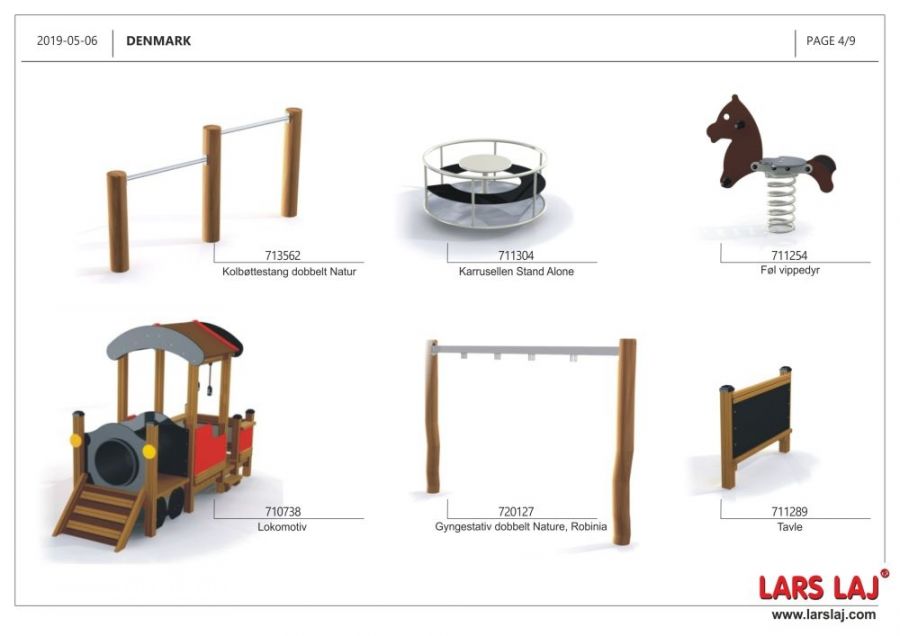 2019-05-06 DENMARK PAGE 4/9

713562
Kolbøttestang dobbelt Natur

711304
Karrusellen Stand Alone

711254
Føl vippedyr

710738
Lokomotiv

720127
Gyngestativ dobbelt Nature, Robinia

711289
Tavle

LARS LAJ®
www.larslaj.com